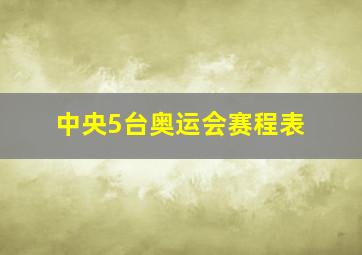 中央5台奥运会赛程表